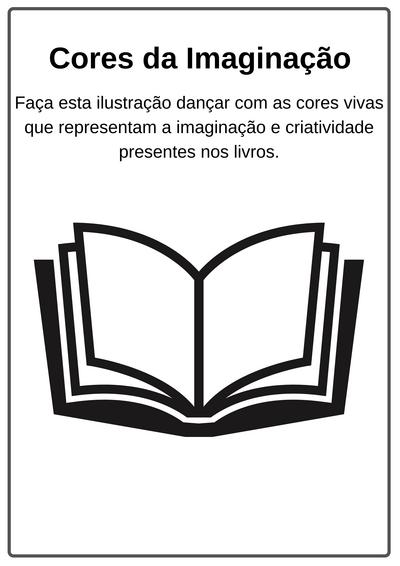 Cores da Imaginação

Faça esta ilustração dançar com as cores vivas que representam a imaginação e criatividade presentes nos livros.